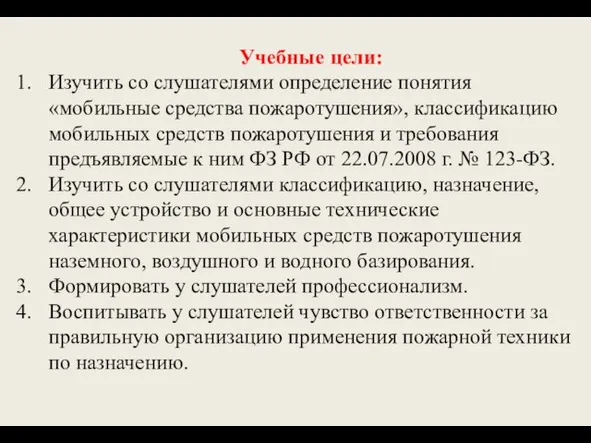 Учебные цели:

1. Изучить со слушателями определение понятия «мобильные средства пожаротушения», классификацию мобильных средств пожаротушения и требования предъявляемые к ним ФЗ РФ от 22.07.2008 г. № 123-ФЗ.
2. Изучить со слушателями классификацию, назначение, общее устройство и основные технические характеристики мобильных средств пожаротушения наземного, воздушного и водного базирования.
3. Формировать у слушателей профессионализм.
4. Воспитывать у слушателей чувство ответственности за правильную организацию применения пожарной техники по назначению.